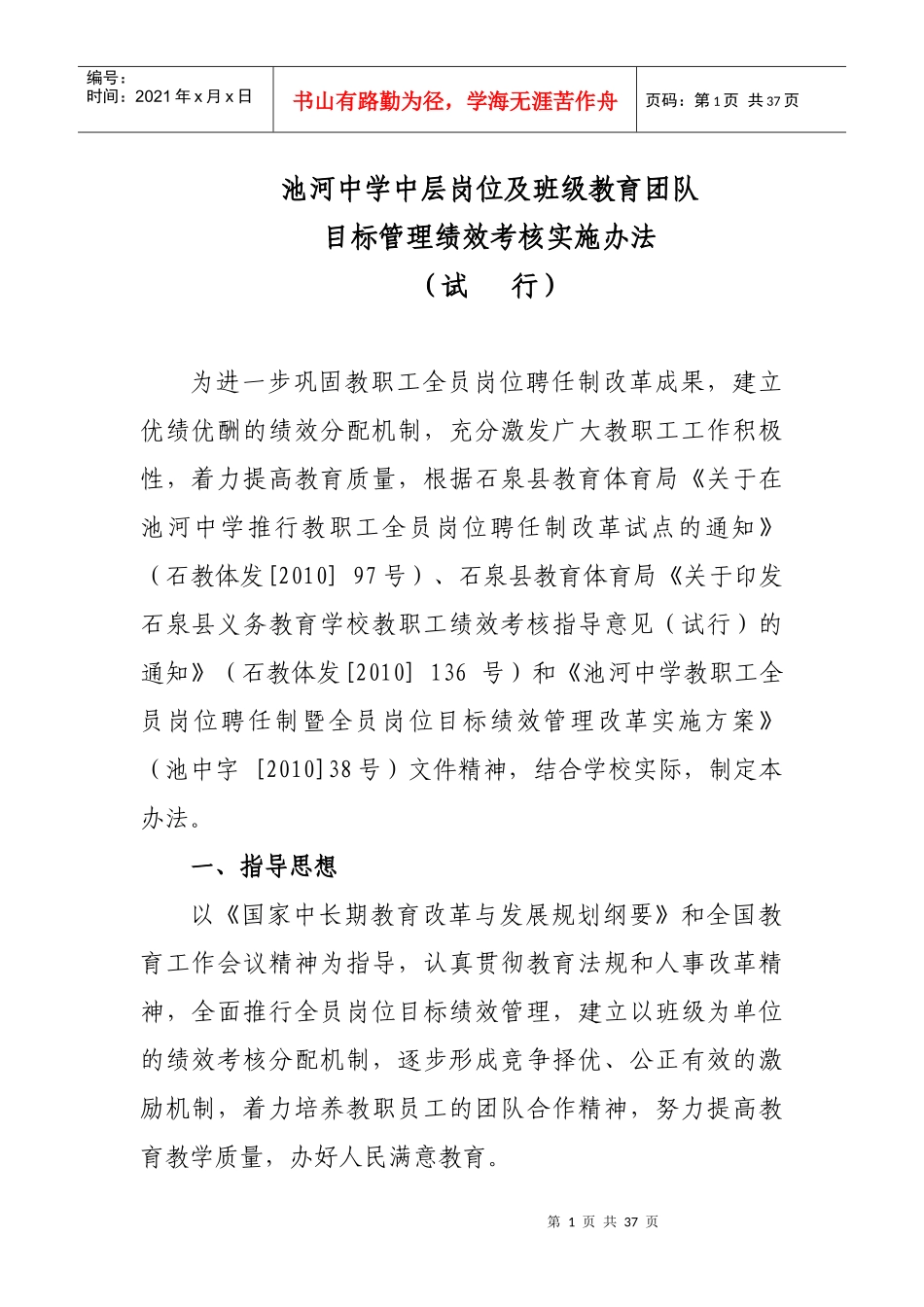 编号：
时间：2021 年 x 月 x 日

书山有路勤为径，学海无涯苦作舟

页码：第 1 页 共 37 页

池河中学中层岗位及班级教育团队
目标管理绩效考核实施办法
（试　行）

为进一步巩固教职工全员岗位聘任制改革成果，建立优绩优酬的绩效分配机制，充分激发广大教职工工作积极性，着力提高教育质量，根据石泉县教育体育局《关于在池河中学推行教职工全员岗位聘任制改革试点的通知》（石教体发[2010] 97 号）、石泉县教育体育局《关于印发石泉县义务教育学校教职工绩效考核指导意见（试行）的通知》（石教体发[2010] 136 号）和《池河中学教职工全员岗位聘任制暨全员岗位目标绩效管理改革实施方案》（池中字 [2010]38 号）文件精神，结合学校实际，制定本办法。

一、指导思想

以《国家中长期教育改革与发展规划纲要》和全国教育工作会议精神为指导，认真贯彻教育法规和人事改革精神，全面推行全员岗位目标绩效管理，建立以班级为单位的绩效考核分配机制，逐步形成竞争择优、公正有效的激励机制，着力培养教职员工的团队合作精神，努力提高教育教学质量，办好人民满意教育。

第 1 页 共 37 页